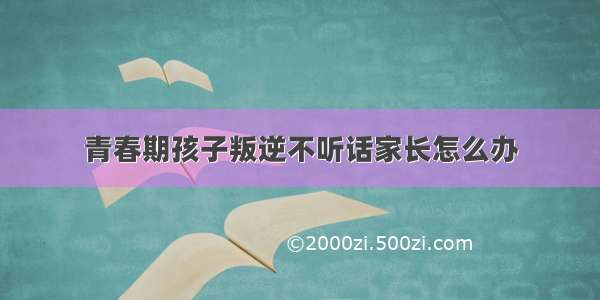 青春期孩子叛逆不听话家长怎么办

©2000zi.500zi.com